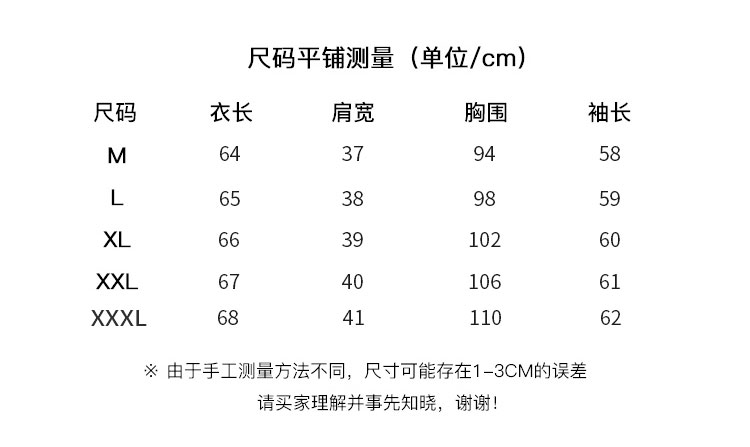 尺码平铺测量（单位/cm）

| 尺码 | 衣长 | 肩宽 | 胸围 | 袖长 |
|---|---|---|---|---|
| M | 64 | 37 | 94 | 58 |
| L | 65 | 38 | 98 | 59 |
| XL | 66 | 39 | 102 | 60 |
| XXL | 67 | 40 | 106 | 61 |
| XXXL | 68 | 41 | 110 | 62 |

※ 由于手工测量方法不同，尺寸可能存在1-3CM的误差

请买家理解并事先知晓，谢谢！